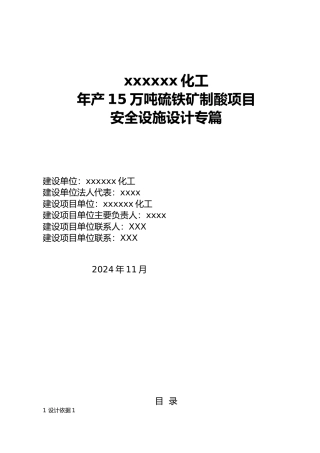 xxxxxx 化工
年产 15 万吨硫铁矿制酸项目
安全设施设计专篇

建设单位：xxxxxx 化工
建设单位法人代表：xxxx
建设项目单位：xxxxxx 化工
建设项目单位主要负责人：xxxx
建设项目单位联系人：XXX
建设项目单位联系：XXX

2024 年 11 月

目 录

1 设计依据 1